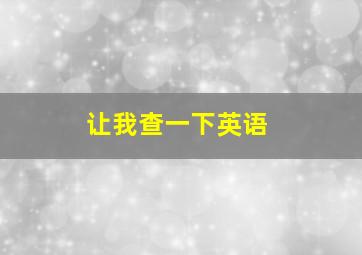 让我查一下英语